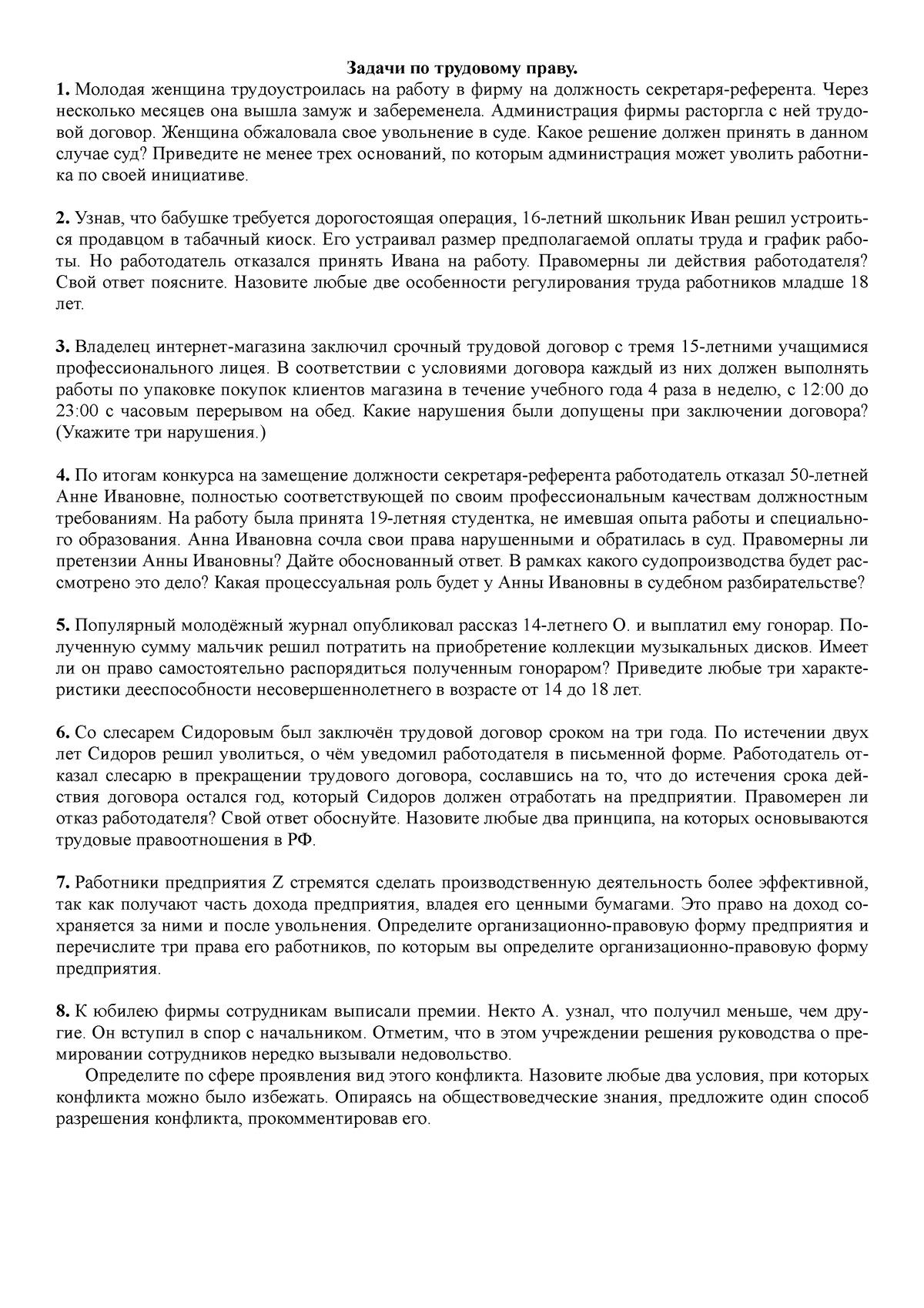 Задачи по трудовому праву.

1. Молодая женщина трудоустроилась на работу в фирму на должность секретаря-референта. Через несколько месяцев она вышла замуж и забеременела. Администрация фирмы расторгла с ней трудовой договор. Женщина обжаловала свое увольнение в суде. Какое решение должен принять в данном случае суд? Приведите не менее трех оснований, по которым администрация может уволить работника по своей инициативе.

2. Узнав, что бабушке требуется дорогостоящая операция, 16-летний школьник Иван решил устроиться продавцом в табачный киоск. Его устраивал размер предполагаемой оплаты труда и график работы. Но работодатель отказался принять Ивана на работу. Правомерны ли действия работодателя? Свой ответ поясните. Назовите любые две особенности регулирования труда работников младше 18 лет.

3. Владелец интернет-магазина заключил срочный трудовой договор с тремя 15-летними учащимися профессионального лицея. В соответствии с условиями договора каждый из них должен выполнять работы по упаковке покупок клиентов магазина в течение учебного года 4 раза в неделю, с 12:00 до 23:00 с часовым перерывом на обед. Какие нарушения были допущены при заключении договора? (Укажите три нарушения.)

4. По итогам конкурса на замещение должности секретаря-референта работодатель отказал 50-летней Анне Ивановне, полностью соответствующей по своим профессиональным качествам должностным требованиям. На работу была принята 19-летняя студентка, не имевшая опыта работы и специального образования. Анна Ивановна сочла свои права нарушенными и обратилась в суд. Правомерны ли претензии Анны Ивановны? Дайте обоснованный ответ. В рамках какого судопроизводства будет рассмотрено это дело? Какая процессуальная роль будет у Анны Ивановны в судебном разбирательстве?

5. Популярный молодёжный журнал опубликовал рассказ 14-летнего О. и выплатил ему гонорар. Полученную сумму мальчик решил потратить на приобретение коллекции музыкальных дисков. Имеет ли он право самостоятельно распорядиться полученным гонораром? Приведите любые три характеристики дееспособности несовершеннолетнего в возрасте от 14 до 18 лет.

6. Со слесарем Сидоровым был заключён трудовой договор сроком на три года. По истечении двух лет Сидоров решил уволиться, о чём уведомил работодателя в письменной форме. Работодатель отказал слесарю в прекращении трудового договора, сославшись на то, что до истечения срока действия договора остался год, который Сидоров должен отработать на предприятии. Правомерен ли отказ работодателя? Свой ответ обоснуйте. Назовите любые два принципа, на которых основываются трудовые правоотношения в РФ.

7. Работники предприятия Z стремятся сделать производственную деятельность более эффективной, так как получают часть дохода предприятия, владея его ценными бумагами. Это право на доход сохраняется за ними и после увольнения. Определите организационно-правовую форму предприятия и перечислите три права его работников, по которым вы определите организационно-правовую форму предприятия.

8. К юбилею фирмы сотрудникам выписали премии. Некто А. узнал, что получил меньше, чем другие. Он вступил в спор с начальником. Отметим, что в этом учреждении решения руководства о премировании сотрудников нередко вызывали недовольство.

Определите по сфере проявления вид этого конфликта. Назовите любые два условия, при которых конфликта можно было избежать. Опираясь на обществоведческие знания, предложите один способ разрешения конфликта, прокомментировав его.